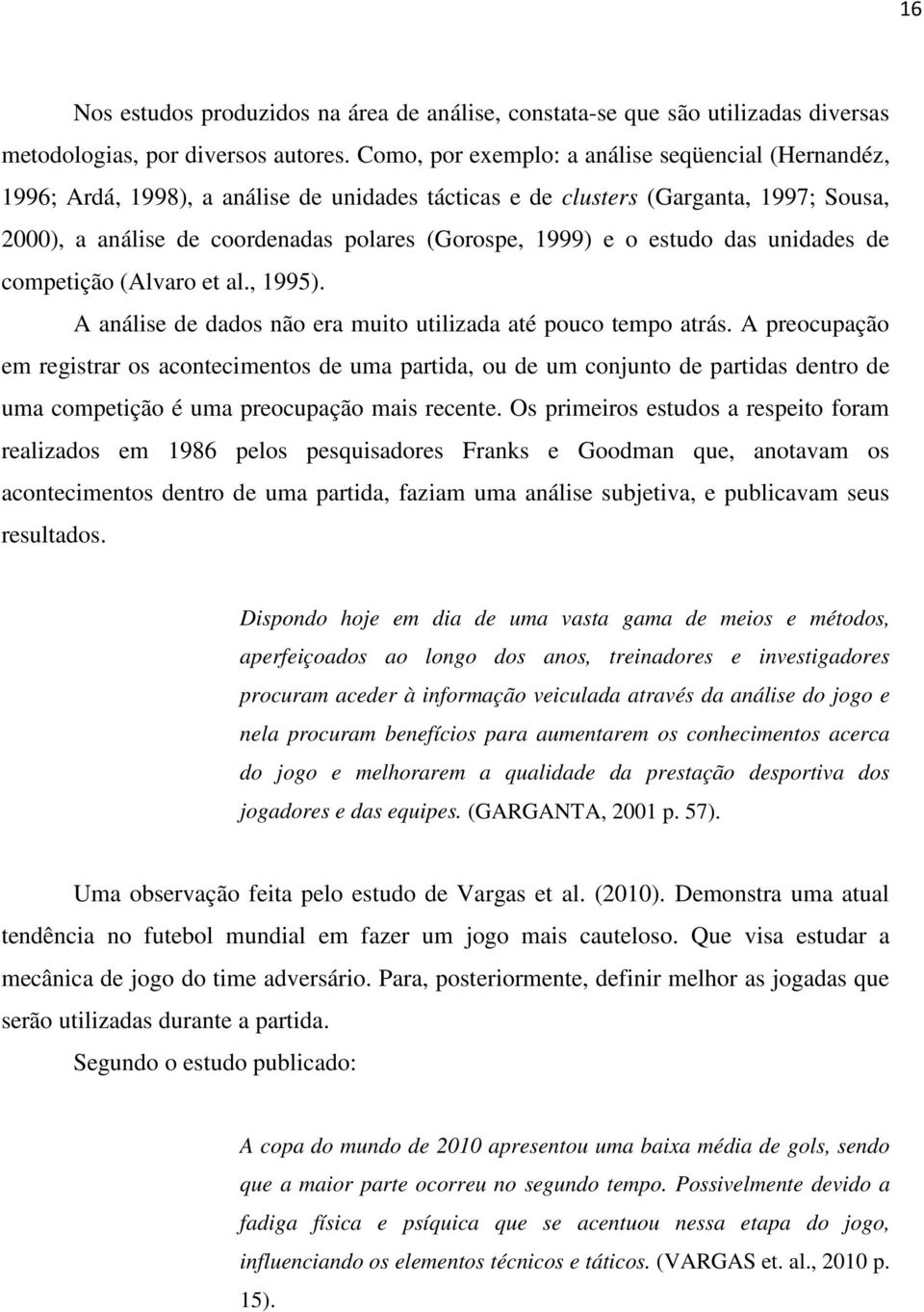 16

Nos estudos produzidos na área de análise, constata-se que são utilizadas diversas metodologias, por diversos autores. Como, por exemplo: a análise seqüencial (Hernandéz, 1996; Ardá, 1998), a análise de unidades tácticas e de clusters (Garganta, 1997; Sousa, 2000), a análise de coordenadas polares (Gorospe, 1999) e o estudo das unidades de competição (Alvaro et al., 1995).

A análise de dados não era muito utilizada até pouco tempo atrás. A preocupação em registrar os acontecimentos de uma partida, ou de um conjunto de partidas dentro de uma competição é uma preocupação mais recente. Os primeiros estudos a respeito foram realizados em 1986 pelos pesquisadores Franks e Goodman que, anotavam os acontecimentos dentro de uma partida, faziam uma análise subjetiva, e publicavam seus resultados.

Dispondo hoje em dia de uma vasta gama de meios e métodos, aperfeiçoados ao longo dos anos, treinadores e investigadores procuram aceder à informação veiculada através da análise do jogo e nela procuram benefícios para aumentarem os conhecimentos acerca do jogo e melhorarem a qualidade da prestação desportiva dos jogadores e das equipes. (GARGANTA, 2001 p. 57).

Uma observação feita pelo estudo de Vargas et al. (2010). Demonstra uma atual tendência no futebol mundial em fazer um jogo mais cauteloso. Que visa estudar a mecânica de jogo do time adversário. Para, posteriormente, definir melhor as jogadas que serão utilizadas durante a partida.

Segundo o estudo publicado:

A copa do mundo de 2010 apresentou uma baixa média de gols, sendo que a maior parte ocorreu no segundo tempo. Possivelmente devido a fadiga física e psíquica que se acentuou nessa etapa do jogo, influenciando os elementos técnicos e táticos. (VARGAS et. al., 2010 p. 15).